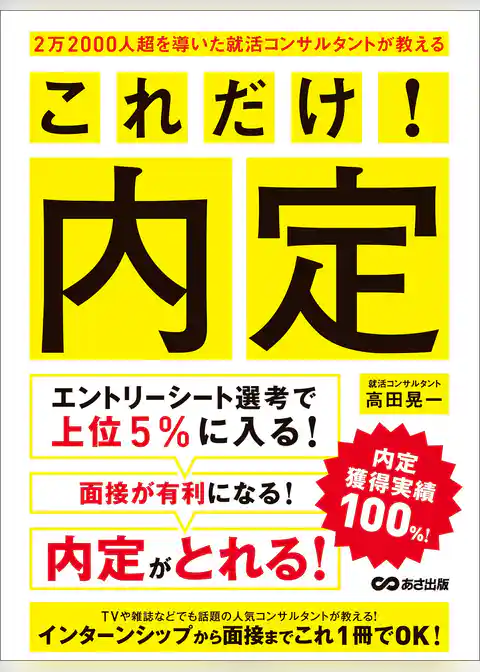 2万2000人超を導いた就活コンサルタントが教える

これだけ！

内定

エントリーシート選考で
上位5％に入る！

面接が有利になる！

内定がとれる！

就活コンサルタント
高田晃一

内定
獲得実績
100%!

あさ出版

TVや雑誌などでも話題の人気コンサルタントが教える!
インターンシップから面接までこれ1冊でOK！